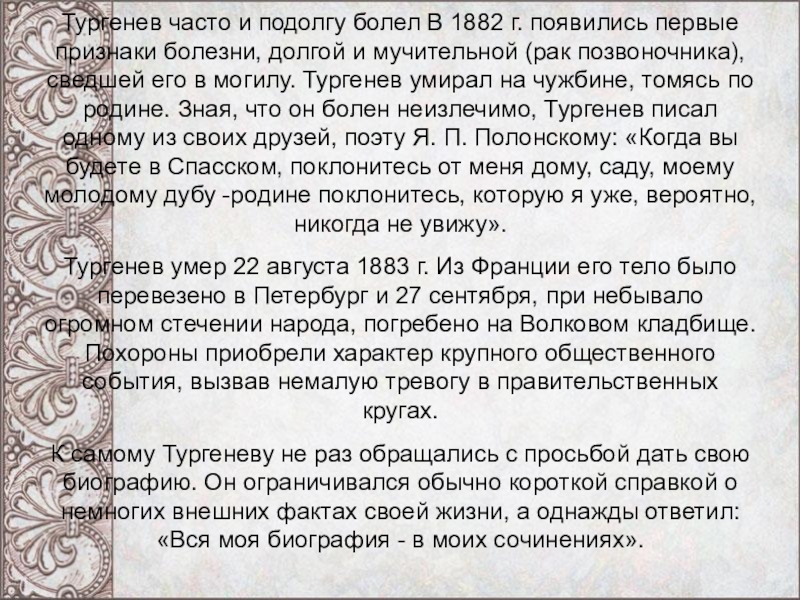 Тургенев часто и подолгу болел В 1882 г. появились первые признаки болезни, долгой и мучительной (рак позвоночника), сведшей его в могилу. Тургенев умирал на чужбине, томясь по родине. Зная, что он болен неизлечимо, Тургенев писал одному из своих друзей, поэту Я. П. Полонскому: «Когда вы будете в Спасском, поклонитесь от меня дому, саду, моему молодому дубу -родине поклонитесь, которую я уже, вероятно, никогда не увижу».

Тургенев умер 22 августа 1883 г. Из Франции его тело было перевезено в Петербург и 27 сентября, при небывало огромном стечении народа, погребено на Волковом кладбище. Похороны приобрели характер крупного общественного события, вызвав немалую тревогу в правительственных кругах.

К самому Тургеневу не раз обращались с просьбой дать свою биографию. Он ограничивался обычно короткой справкой о немногих внешних фактах своей жизни, а однажды ответил: «Вся моя биография - в моих сочинениях».